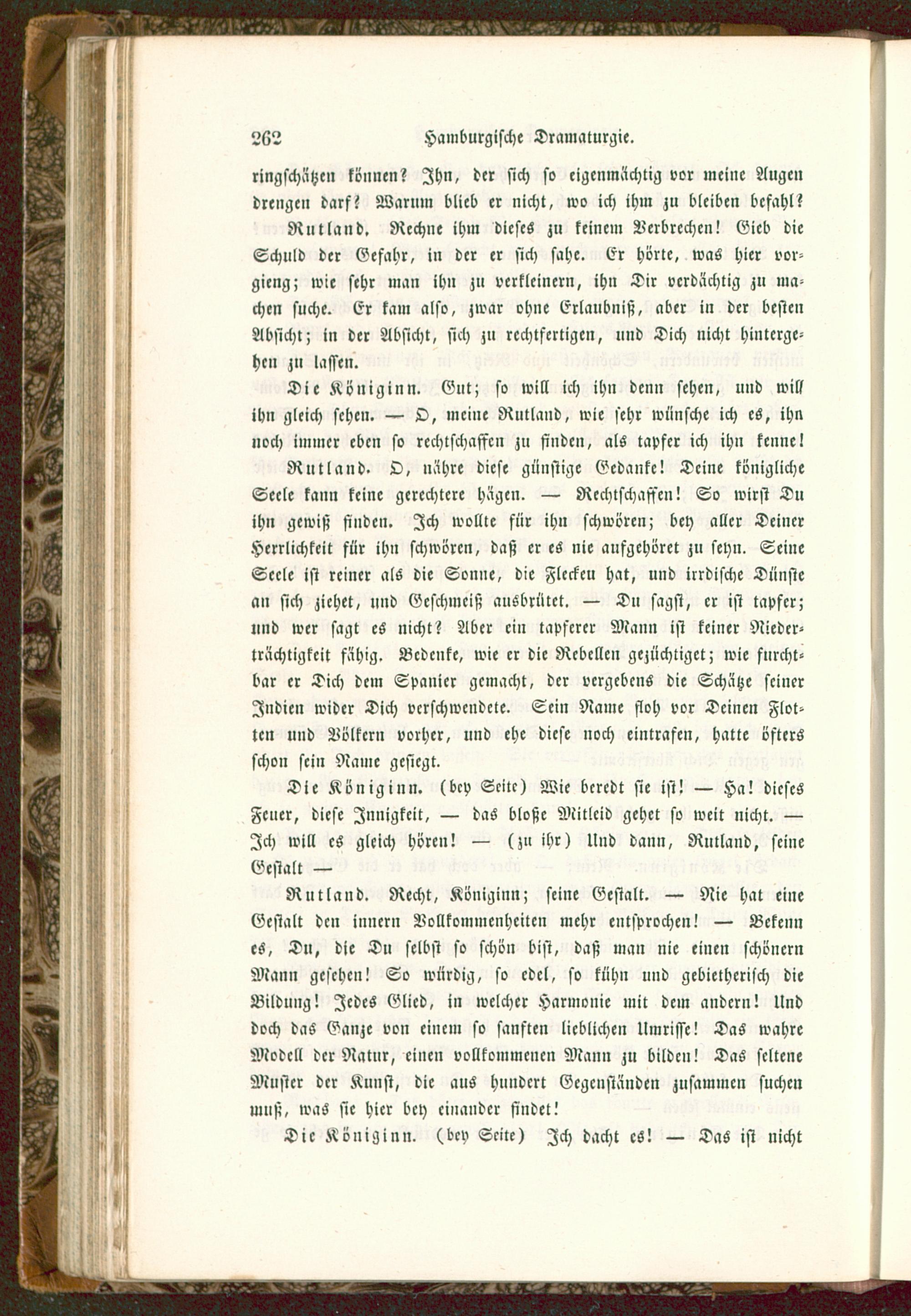 262 Hamburgische Dramaturgie.

ringschätzen können? Ihn, der sich so eigenmächtig vor meine Augen drengen darf? Warum blieb er nicht, wo ich ihm zu bleiben befahl?

Rutland. Rechne ihm dieses zu keinem Verbrechen! Gieb die Schuld der Gefahr, in der er sich sahe. Er hörte, was hier vorgieng; wie sehr man ihn zu verkleinern, ihn Dir verdächtig zu machen suche. Er kam also, zwar ohne Erlaubniß, aber in der besten Absicht; in der Absicht, sich zu rechtfertigen, und Dich nicht hintergehen zu lassen.

Die Königinn. Gut; so will ich ihn denn sehen, und will ihn gleich sehen. — O, meine Rutland, wie sehr wünsche ich es, ihn noch immer eben so rechtschaffen zu finden, als tapfer ich ihn kenne!

Rutland. O, nähre diese günstige Gedanke! Deine königliche Seele kann keine gerechtere hägen. — Rechtschaffen! So wirst Du ihn gewiß finden. Ich wollte für ihn schwören; bey aller Deiner Herrlichkeit für ihn schwören, daß er es nie aufgehöret zu seyn. Seine Seele ist reiner als die Sonne, die Flecken hat, und irrdische Dünste an sich ziehet, und Geschmeiß ausbrütet. — Du sagst, er ist tapfer; und wer sagt es nicht? Aber ein tapferer Mann ist keiner Niederträchtigkeit fähig. Bedenke, wie er die Rebellen gezüchtiget; wie furchtbar er Dich dem Spanier gemacht, der vergebens die Schätze seiner Indien wider Dich verschwendete. Sein Name floh vor Deinen Flotten und Völkern vorher, und ehe diese noch eintrafen, hatte öfters schon sein Name gesiegt.

Die Königinn. (bey Seite) Wie beredt sie ist! — Ha! dieses Feuer, diese Innigkeit, — das bloße Mitleid gehet so weit nicht. — Ich will es gleich hören! — (zu ihr) Und dann, Rutland, seine Gestalt —

Rutland. Recht, Königinn; seine Gestalt. — Nie hat eine Gestalt den innern Vollkommenheiten mehr entsprochen! — Bekenn es, Du, die Du selbst so schön bist, daß man nie einen schönern Mann gesehen! So würdig, so edel, so kühn und gebietherisch die Bildung! Jedes Glied, in welcher Harmonie mit dem andern! Und doch das Ganze von einem so sanften lieblichen Umrisse! Das wahre Modell der Natur, einen vollkommenen Mann zu bilden! Das seltene Muster der Kunst, die aus hundert Gegenständen zusammen suchen muß, was sie hier bey einander findet!

Die Königinn. (bey Seite) Ich dacht es! — Das ist nicht